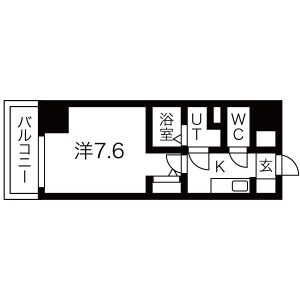 バルコニー

洋7.6

浴室

UT

WC

K

玄